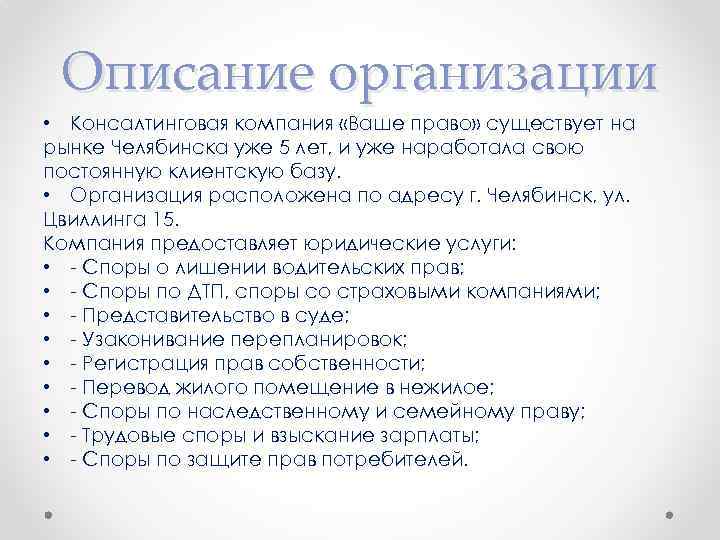 Описание организации

• Консалтинговая компания «Ваше право» существует на рынке Челябинска уже 5 лет, и уже наработала свою постоянную клиентскую базу.
• Организация расположена по адресу г. Челябинск, ул. Цвиллинга 15.
Компания предоставляет юридические услуги:
• - Споры о лишении водительских прав;
• - Споры по ДТП, споры со страховыми компаниями;
• - Представительство в суде;
• - Узаконивание перепланировок;
• - Регистрация прав собственности;
• - Перевод жилого помещение в нежилое;
• - Споры по наследственному и семейному праву;
• - Трудовые споры и взыскание зарплаты;
• - Споры по защите прав потребителей.